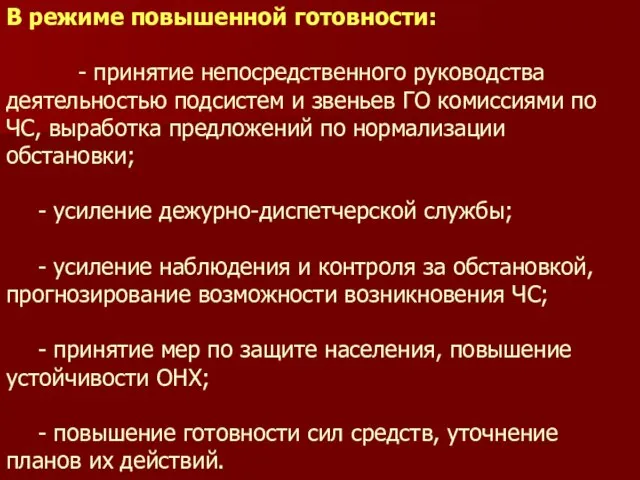 В режиме повышенной готовности:

- принятие непосредственного руководства деятельностью подсистем и звеньев ГО комиссиями по ЧС, выработка предложений по нормализации обстановки;

- усиление дежурно-диспетчерской службы;

- усиление наблюдения и контроля за обстановкой, прогнозирование возможности возникновения ЧС;

- принятие мер по защите населения, повышение устойчивости ОНХ;

- повышение готовности сил средств, уточнение планов их действий.